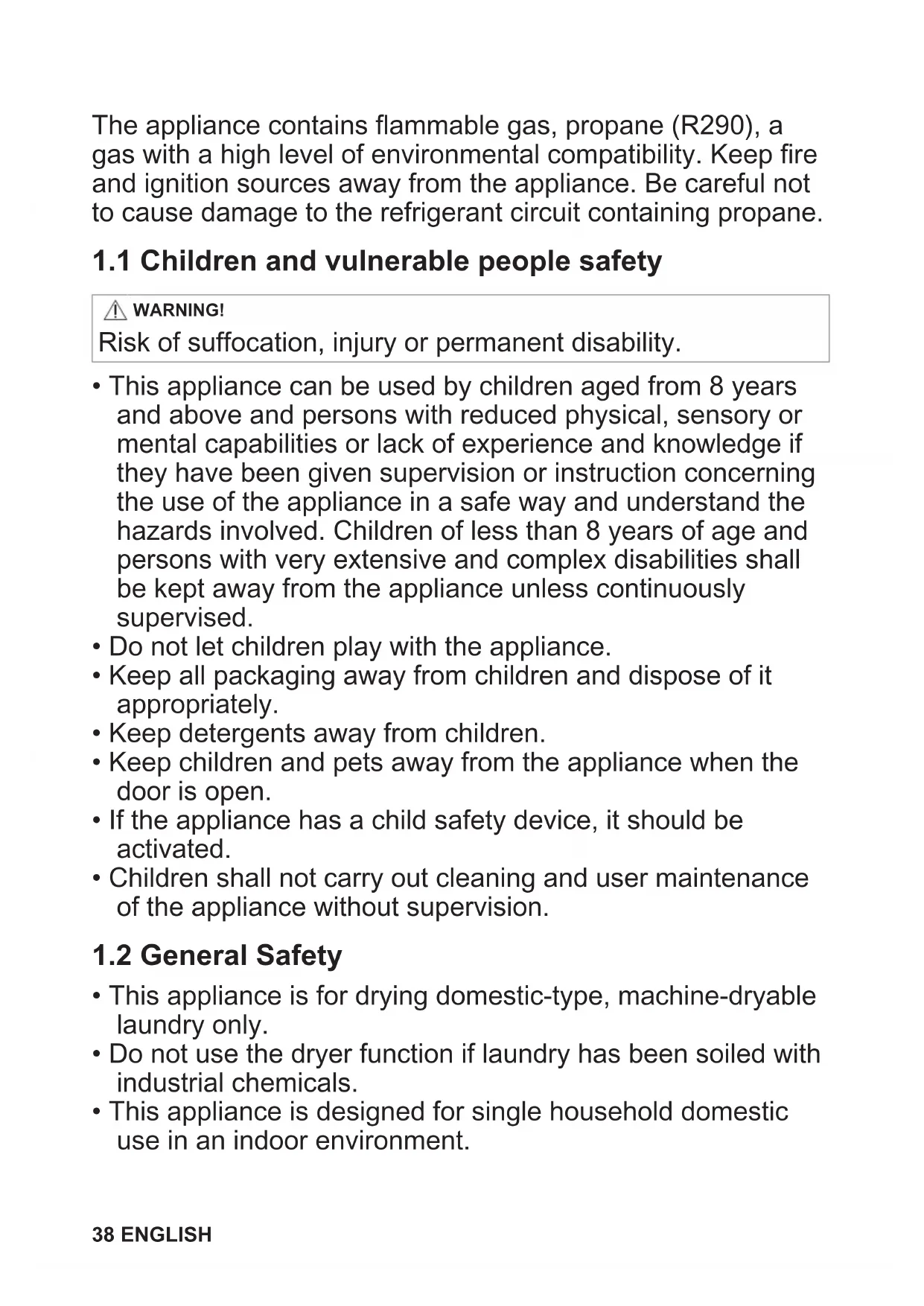 The appliance contains flammable gas, propane (R290), a gas with a high level of environmental compatibility. Keep fire and ignition sources away from the appliance. Be careful not to cause damage to the refrigerant circuit containing propane.

1.1 Children and vulnerable people safety

WARNING!
Risk of suffocation, injury or permanent disability.

• This appliance can be used by children aged from 8 years and above and persons with reduced physical, sensory or mental capabilities or lack of experience and knowledge if they have been given supervision or instruction concerning the use of the appliance in a safe way and understand the hazards involved. Children of less than 8 years of age and persons with very extensive and complex disabilities shall be kept away from the appliance unless continuously supervised.
• Do not let children play with the appliance.
• Keep all packaging away from children and dispose of it appropriately.
• Keep detergents away from children.
• Keep children and pets away from the appliance when the door is open.
• If the appliance has a child safety device, it should be activated.
• Children shall not carry out cleaning and user maintenance of the appliance without supervision.

1.2 General Safety

• This appliance is for drying domestic-type, machine-dryable laundry only.
• Do not use the dryer function if laundry has been soiled with industrial chemicals.
• This appliance is designed for single household domestic use in an indoor environment.

38 ENGLISH